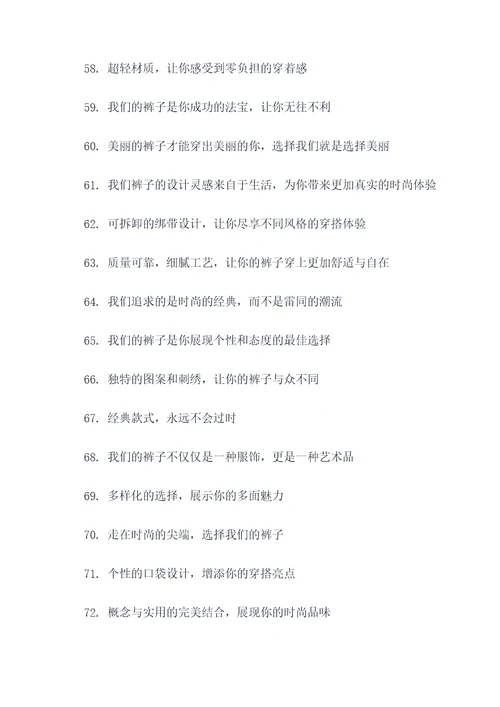 58. 超轻材质，让你感受到零负担的穿着感

59. 我们的裤子是你成功的法宝，让你无往不利

60. 美丽的裤子才能穿出美丽的你，选择我们就是选择美丽

61. 我们裤子的设计灵感来自于生活，为你带来更加真实的时尚体验

62. 可拆卸的绑带设计，让你尽享不同风格的穿搭体验

63. 质量可靠，细腻工艺，让你的裤子穿上更加舒适与自在

64. 我们追求的是时尚的经典，而不是雷同的潮流

65. 我们的裤子是你展现个性和态度的最佳选择

66. 独特的图案和刺绣，让你的裤子与众不同

67. 经典款式，永远不会过时

68. 我们的裤子不仅仅是一种服饰，更是一种艺术品

69. 多样化的选择，展示你的多面魅力

70. 走在时尚的尖端，选择我们的裤子

71. 个性的口袋设计，增添你的穿搭亮点

72. 概念与实用的完美结合，展现你的时尚品味